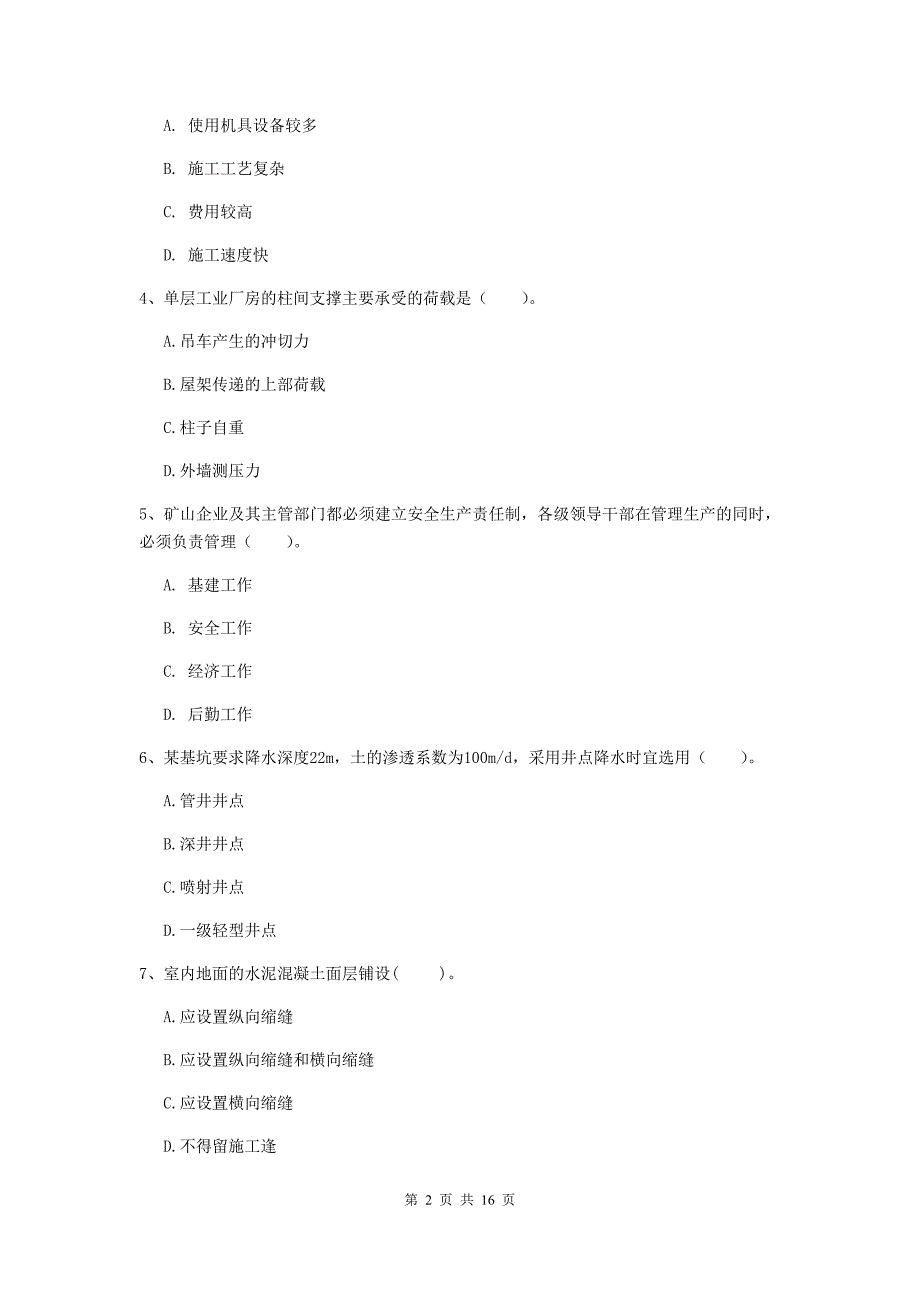 A. 使用机具设备较多

B. 施工工艺复杂

C. 费用较高

D. 施工速度快

4、单层工业厂房的柱间支撑主要承受的荷载是（　　）。

A.吊车产生的冲切力

B.屋架传递的上部荷载

C.柱子自重

D.外墙测压力

5、矿山企业及其主管部门都必须建立安全生产责任制，各级领导干部在管理生产的同时，必须负责管理（　　）。

A. 基建工作

B. 安全工作

C. 经济工作

D. 后勤工作

6、某基坑要求降水深度22m，土的渗透系数为100m/d，采用井点降水时宜选用（　　）。

A.管井井点

B.深井井点

C.喷射井点

D.一级轻型井点

7、室内地面的水泥混凝土面层铺设(　　)。

A.应设置纵向缩缝

B.应设置纵向缩缝和横向缩缝

C.应设置横向缩缝

D.不得留施工逢

第 2 页 共 16 页